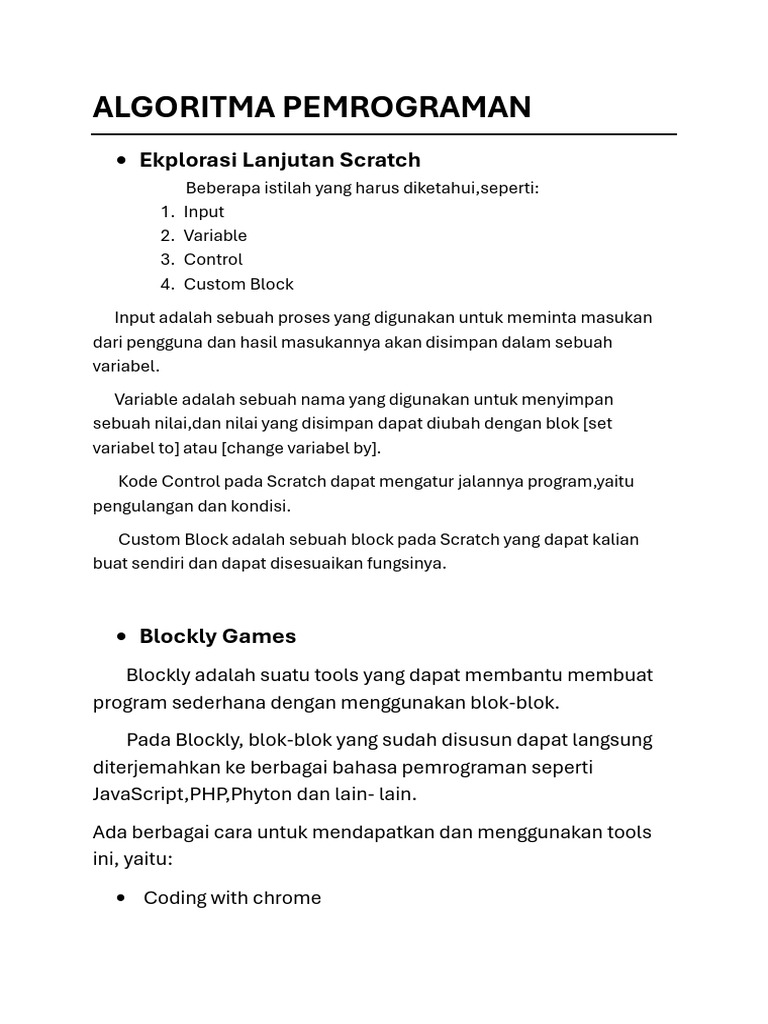 ALGORITMA PEMROGRAMAN

• Ekplorasi Lanjutan Scratch

Beberapa istilah yang harus diketahui,seperti:
1. Input
2. Variable
3. Control
4. Custom Block

Input adalah sebuah proses yang digunakan untuk meminta masukan dari pengguna dan hasil masukannya akan disimpan dalam sebuah variabel.

Variable adalah sebuah nama yang digunakan untuk menyimpan sebuah nilai,dan nilai yang disimpan dapat diubah dengan blok [set variabel to] atau [change variabel by].

Kode Control pada Scratch dapat mengatur jalannya program,yaitu pengulangan dan kondisi.

Custom Block adalah sebuah block pada Scratch yang dapat kalian buat sendiri dan dapat disesuaikan fungsinya.

• Blockly Games

Blockly adalah suatu tools yang dapat membantu membuat program sederhana dengan menggunakan blok-blok.

Pada Blockly, blok-blok yang sudah disusun dapat langsung diterjemahkan ke berbagai bahasa pemrograman seperti JavaScript,PHP,Phyton dan lain- lain.

Ada berbagai cara untuk mendapatkan dan menggunakan tools ini, yaitu:

• Coding with chrome